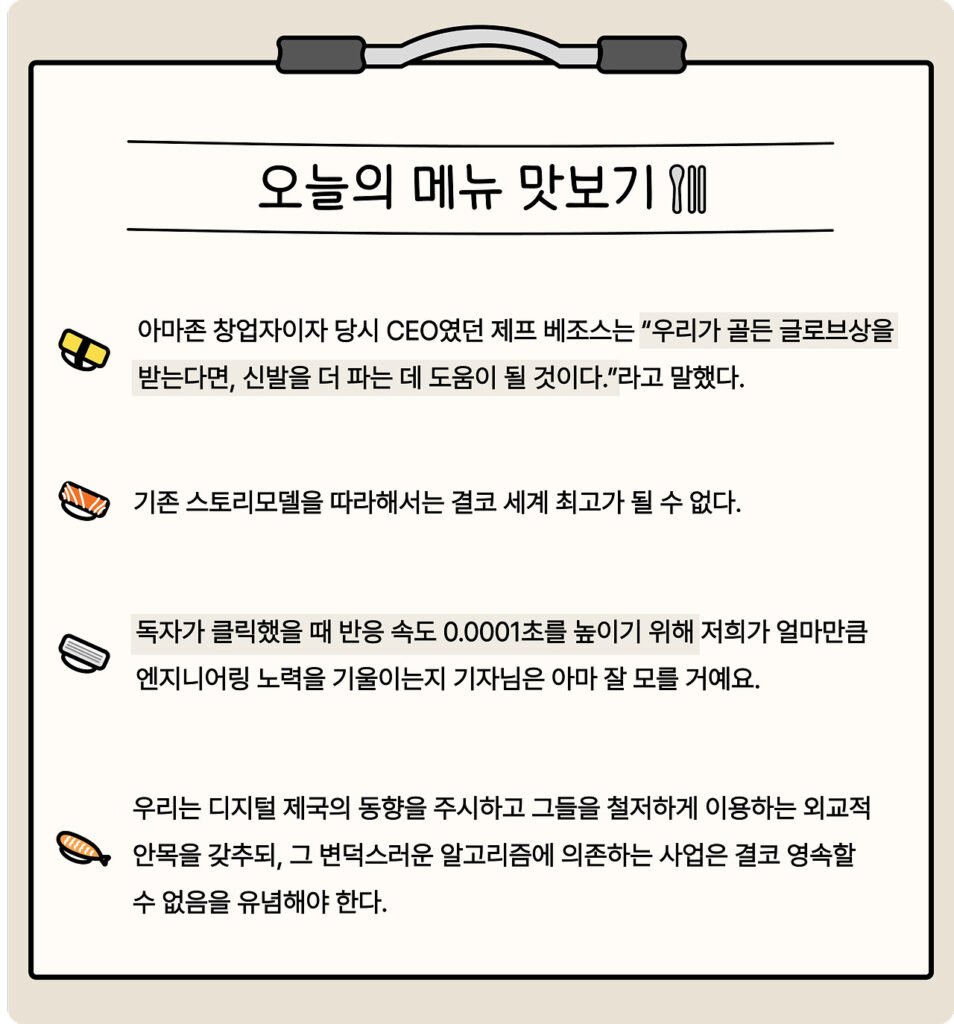 오늘의 메뉴 맛보기

아마존 창업자이자 당시 CEO였던 제프 베조스는 "우리가 골든 글로브상을 받는다면, 신발을 더 파는 데 도움이 될 것이다."라고 말했다.

기존 스토리모델을 따라해서는 결코 세계 최고가 될 수 없다.

독자가 클릭했을 때 반응 속도 0.0001초를 높이기 위해 저희가 얼마만큼 엔지니어링 노력을 기울이는지 기자님은 아마 잘 모를 거예요.

우리는 디지털 제국의 동향을 주시하고 그들을 철저하게 이용하는 외교적 안목을 갖추되, 그 변덕스러운 알고리즘에 의존하는 사업은 결코 영속할 수 없음을 유념해야 한다.